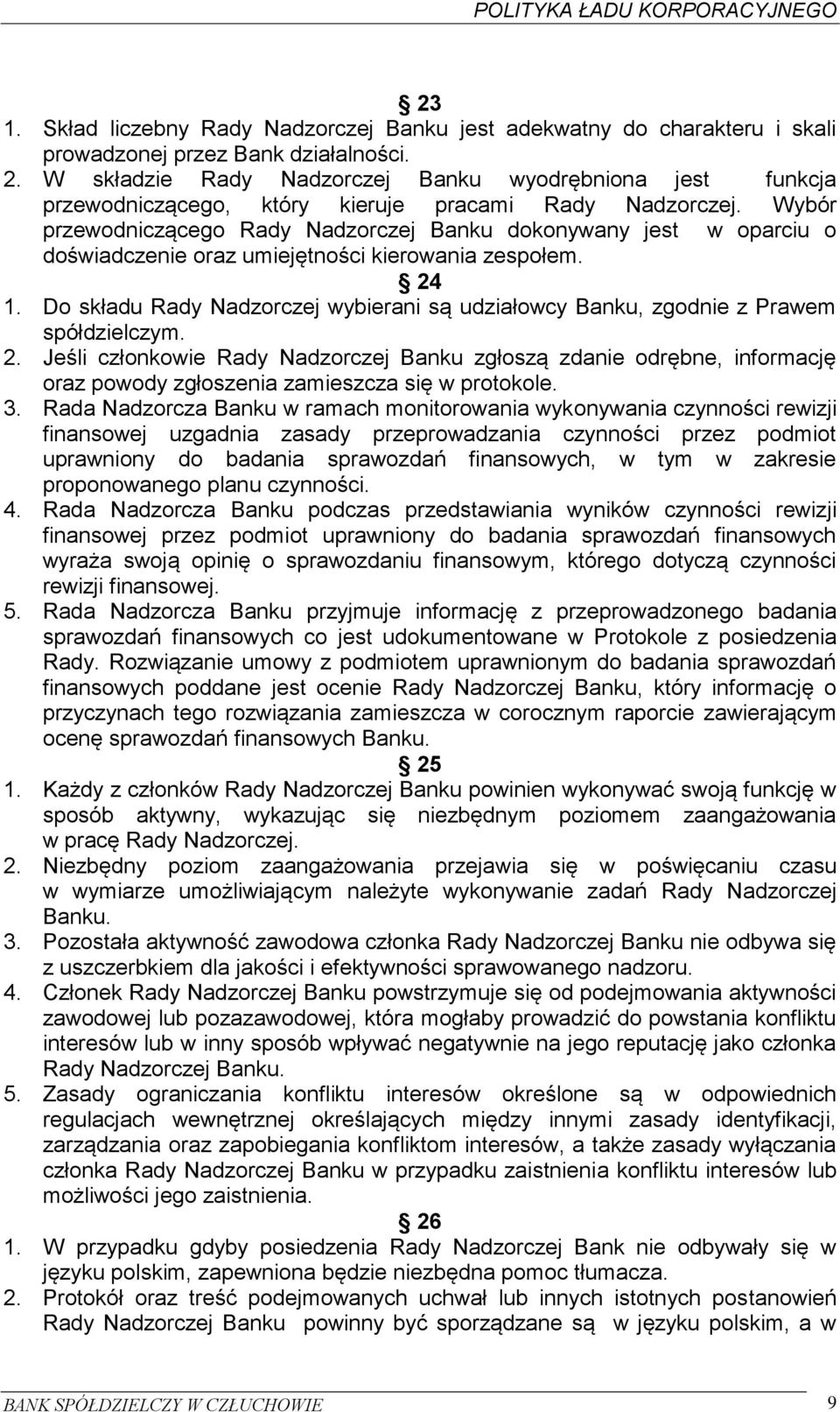 POLITYKA ŁADU KORPORACYJNEGO

§ 23

1. Skład liczebny Rady Nadzorczej Banku jest adekwatny do charakteru i skali prowadzonej przez Bank działalności.
2. W składzie Rady Nadzorczej Banku wyodrębniona jest funkcja przewodniczącego, który kieruje pracami Rady Nadzorczej. Wybór przewodniczącego Rady Nadzorczej Banku dokonywany jest w oparciu o doświadczenie oraz umiejętności kierowania zespołem.

§ 24

1. Do składu Rady Nadzorczej wybierani są udziałowcy Banku, zgodnie z Prawem spółdzielczym.
2. Jeśli członkowie Rady Nadzorczej Banku zgłoszą zdanie odrębne, informację oraz powody zgłoszenia zamieszcza się w protokole.
3. Rada Nadzorcza Banku w ramach monitorowania wykonywania czynności rewizji finansowej uzgadnia zasady przeprowadzania czynności przez podmiot uprawniony do badania sprawozdań finansowych, w tym w zakresie proponowanego planu czynności.
4. Rada Nadzorcza Banku podczas przedstawiania wyników czynności rewizji finansowej przez podmiot uprawniony do badania sprawozdań finansowych wyraża swoją opinię o sprawozdaniu finansowym, którego dotyczą czynności rewizji finansowej.
5. Rada Nadzorcza Banku przyjmuje informację z przeprowadzonego badania sprawozdań finansowych co jest udokumentowane w Protokole z posiedzenia Rady. Rozwiązanie umowy z podmiotem uprawnionym do badania sprawozdań finansowych poddane jest ocenie Rady Nadzorczej Banku, który informację o przyczynach tego rozwiązania zamieszcza w corocznym raporcie zawierającym ocenę sprawozdań finansowych Banku.

§ 25

1. Każdy z członków Rady Nadzorczej Banku powinien wykonywać swoją funkcję w sposób aktywny, wykazując się niezbędnym poziomem zaangażowania w pracę Rady Nadzorczej.
2. Niezbędny poziom zaangażowania przejawia się w poświęcaniu czasu w wymiarze umożliwiającym należyte wykonywanie zadań Rady Nadzorczej Banku.
3. Pozostała aktywność zawodowa członka Rady Nadzorczej Banku nie odbywa się z uszczerbkiem dla jakości i efektywności sprawowanego nadzoru.
4. Członek Rady Nadzorczej Banku powstrzymuje się od podejmowania aktywności zawodowej lub pozazawodowej, która mogłaby prowadzić do powstania konfliktu interesów lub w inny sposób wpływać negatywnie na jego reputację jako członka Rady Nadzorczej Banku.
5. Zasady ograniczania konfliktu interesów określone są w odpowiednich regulacjach wewnętrznej określających między innymi zasady identyfikacji, zarządzania oraz zapobiegania konfliktom interesów, a także zasady wyłączania członka Rady Nadzorczej Banku w przypadku zaistnienia konfliktu interesów lub możliwości jego zaistnienia.

§ 26

1. W przypadku gdyby posiedzenia Rady Nadzorczej Bank nie odbywały się w języku polskim, zapewniona będzie niezbędna pomoc tłumacza.
2. Protokół oraz treść podejmowanych uchwał lub innych istotnych postanowień Rady Nadzorczej Banku powinny być sporządzane są w języku polskim, a w

BANK SPÓŁDZIELCZY W CZŁUCHOWIE 9